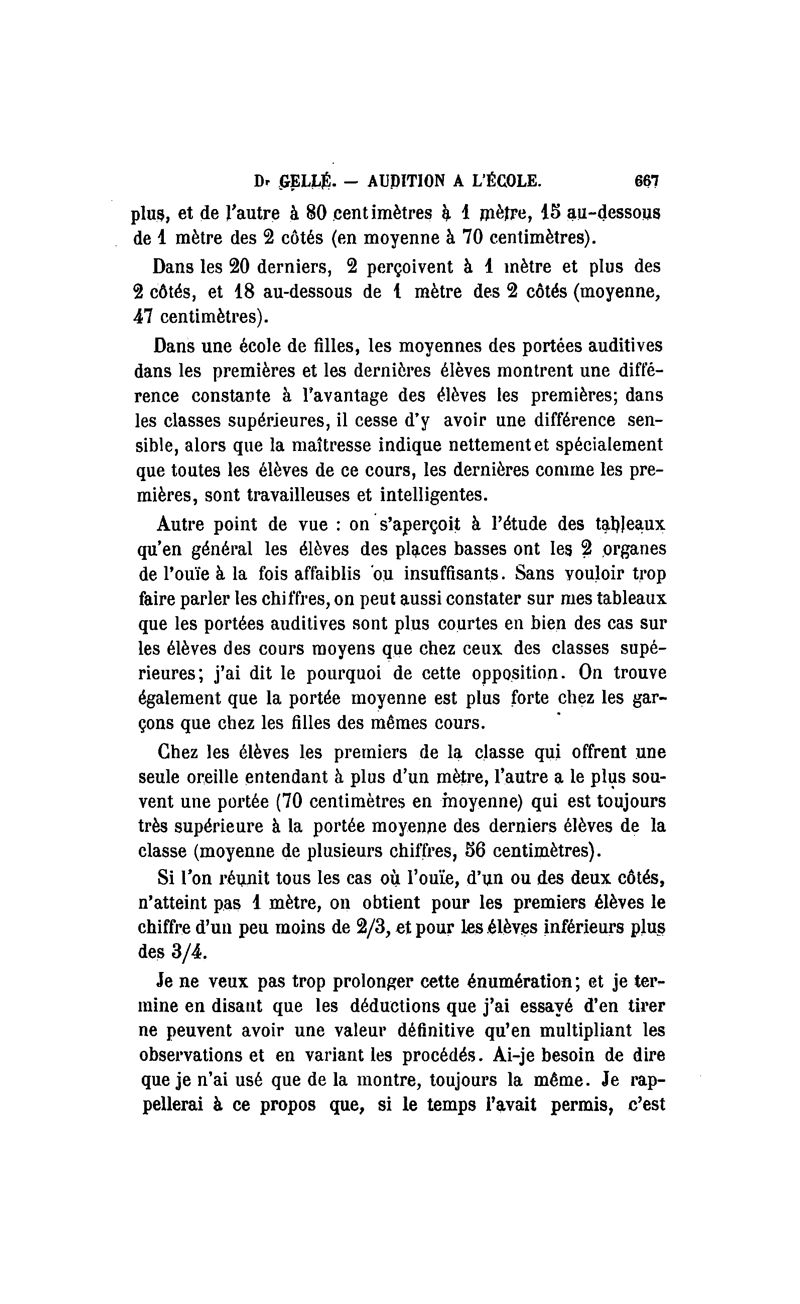 Dr GELLÉ. — AUDITION A L'ÉCOLE. 667

plus, et de l'autre à 80 centimètres à 1 mètre, 15 au-dessous de 1 mètre des 2 côtés (en moyenne à 70 centimètres).

Dans les 20 derniers, 2 perçoivent à 1 mètre et plus des 2 côtés, et 18 au-dessous de 1 mètre des 2 côtés (moyenne, 47 centimètres).

Dans une école de filles, les moyennes des portées auditives dans les premières et les dernières élèves montrent une différence constante à l'avantage des élèves les premières; dans les classes supérieures, il cesse d'y avoir une différence sensible, alors que la maîtresse indique nettement et spécialement que toutes les élèves de ce cours, les dernières comme les premières, sont travailleuses et intelligentes.

Autre point de vue : on s'aperçoit à l'étude des tableaux qu'en général les élèves des places basses ont les 2 organes de l'ouïe à la fois affaiblis ou insuffisants. Sans vouloir trop faire parler les chiffres, on peut aussi constater sur mes tableaux que les portées auditives sont plus courtes en bien des cas sur les élèves des cours moyens que chez ceux des classes supérieures; j'ai dit le pourquoi de cette opposition. On trouve également que la portée moyenne est plus forte chez les garçons que chez les filles des mêmes cours.

Chez les élèves les premiers de la classe qui offrent une seule oreille entendant à plus d'un mètre, l'autre a le plus souvent une portée (70 centimètres en moyenne) qui est toujours très supérieure à la portée moyenne des derniers élèves de la classe (moyenne de plusieurs chiffres, 56 centimètres).

Si l'on réunit tous les cas où l'ouïe, d'un ou des deux côtés, n'atteint pas 1 mètre, on obtient pour les premiers élèves le chiffre d'un peu moins de 2/3, et pour les élèves inférieurs plus des 3/4.

Je ne veux pas trop prolonger cette énumération; et je termine en disant que les déductions que j'ai essayé d'en tirer ne peuvent avoir une valeur définitive qu'en multipliant les observations et en variant les procédés. Ai-je besoin de dire que je n'ai usé que de la montre, toujours la même. Je rappellerai à ce propos que, si le temps l'avait permis, c'est